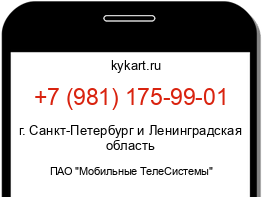 kykart.ru

+7 (981) 175-99-01

г. Санкт-Петербург и Ленинградская область

ПАО "Мобильные ТелеСистемы"